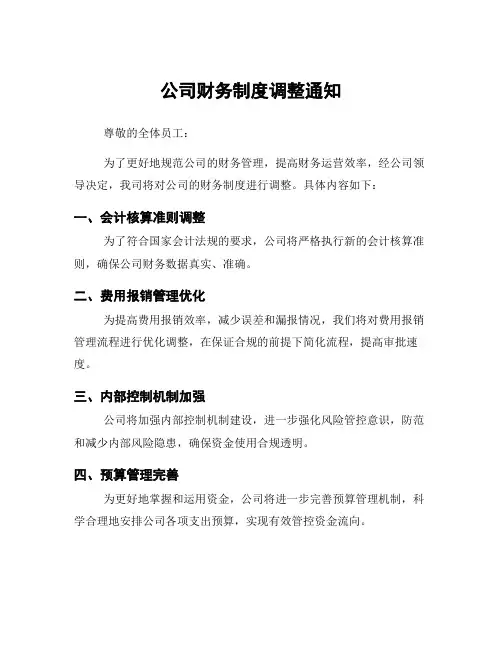 公司财务制度调整通知

尊敬的全体员工：

为了更好地规范公司的财务管理，提高财务运营效率，经公司领导决定，我司将对公司的财务制度进行调整。具体内容如下：

一、会计核算准则调整

为了符合国家会计法规的要求，公司将严格执行新的会计核算准则，确保公司财务数据真实、准确。

二、费用报销管理优化

为提高费用报销效率，减少误差和漏报情况，我们将对费用报销管理流程进行优化调整，在保证合规的前提下简化流程，提高审批速度。

三、内部控制机制加强

公司将加强内部控制机制建设，进一步强化风险管控意识，防范和减少内部风险隐患，确保资金使用合规透明。

四、预算管理完善

为更好地掌握和运用资金，公司将进一步完善预算管理机制，科学合理地安排公司各项支出预算，实现有效管控资金流向。